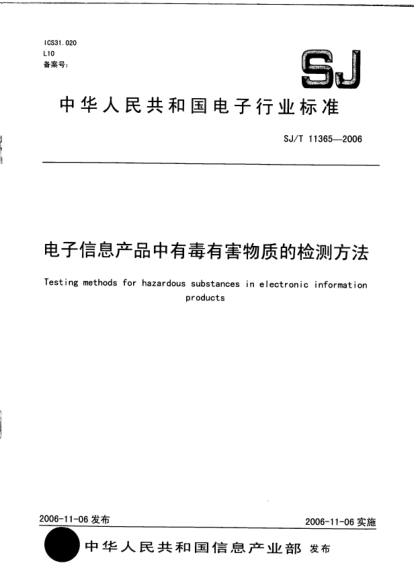 ICS31.020
L10
备案号:

SJ

中华人民共和国电子行业标准

SJ/T 11365—2006

电子信息产品中有毒有害物质的检测方法

Testing methods for hazardous substances in electronic information products

2006-11-06 发布

2006-11-06 实施

中华人民共和国信息产业部 发布